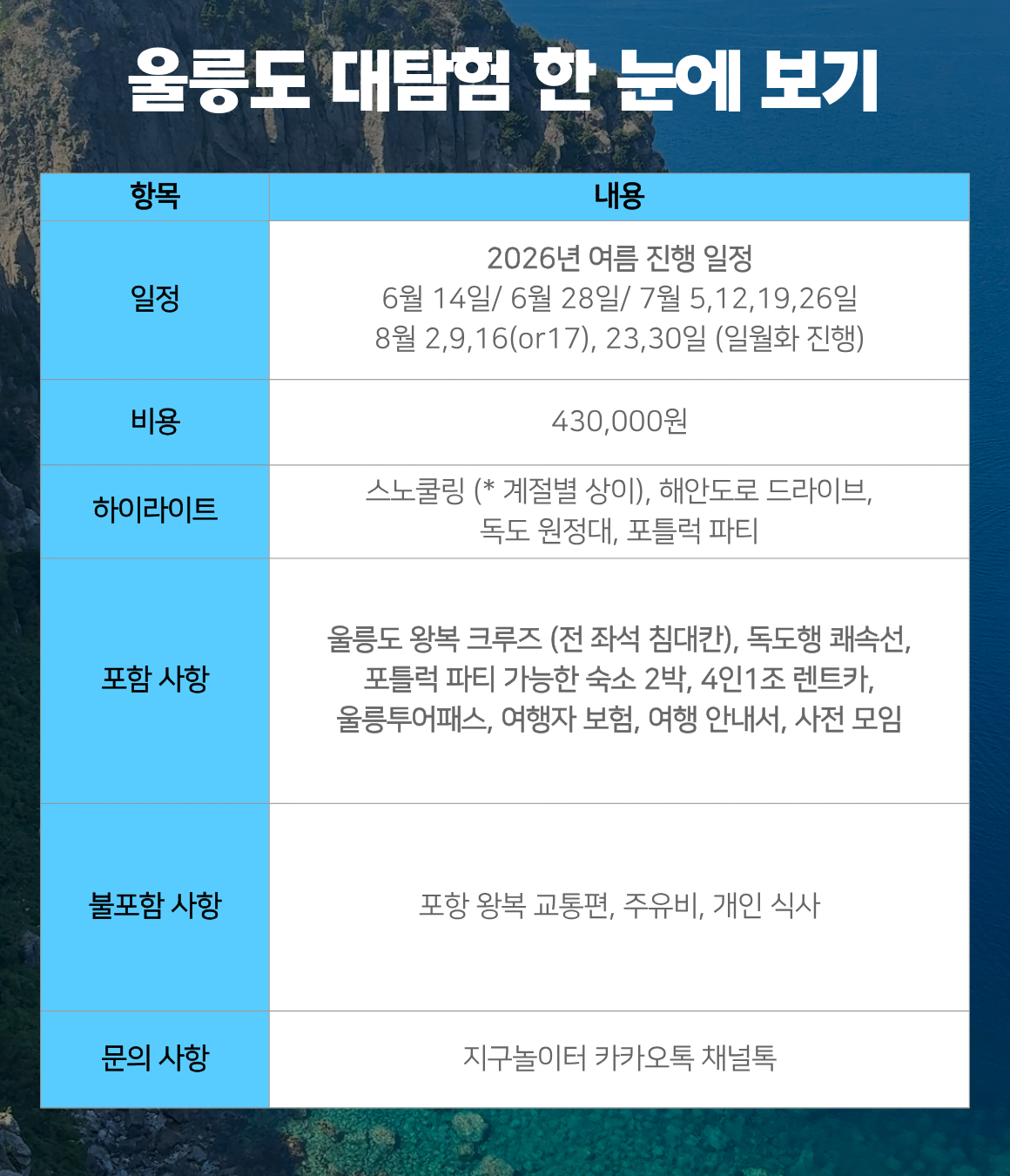 울릉도 대탐험 한 눈에 보기

| 항목 | 내용 |
|---|---|
| 일정 | 2026년 여름 진행 일정 6월 14일/ 6월 28일/ 7월 5,12,19,26일 8월 2,9,16(or17), 23,30일 (일월화 진행) |
| 비용 | 430,000원 |
| 하이라이트 | 스노쿨링 (* 계절별 상이), 해안도로 드라이브, 독도 원정대, 포틀럭 파티 |
| 포함 사항 | 울릉도 왕복 크루즈 (전 좌석 침대칸), 독도행 쾌속선, 포틀럭 파티 가능한 숙소 2박, 4인1조 렌트카, 울릉투어패스, 여행자 보험, 여행 안내서, 사전 모임 |
| 불포함 사항 | 포항 왕복 교통편, 주유비, 개인 식사 |
| 문의 사항 | 지구놀이터 카카오톡 채널톡 |